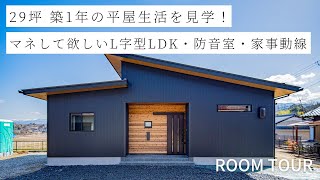 29坪 築1年の平屋生活を見学！

マネして欲しいL字型LDK・防音室・家事動線

ROOM TOUR